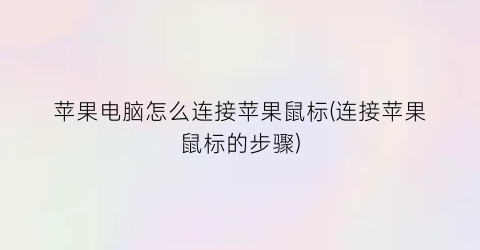 苹果电脑怎么连接苹果鼠标(连接苹果鼠标的步骤)